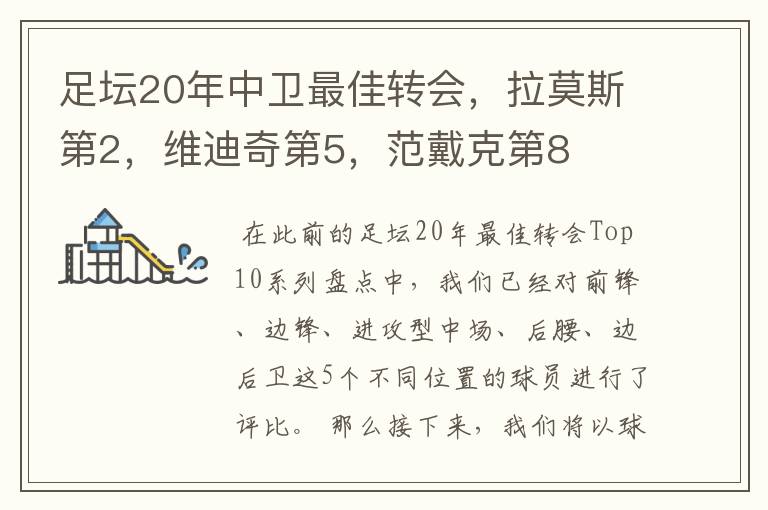 足坛20年中卫最佳转会，拉莫斯第2，维迪奇第5，范戴克第8

在此前的足坛20年最佳转会Top10系列盘点中，我们已经对前锋、边锋、进攻型中场、后腰、边后卫这5个不同位置的球员进行了评比。那么接下来，我们将以球